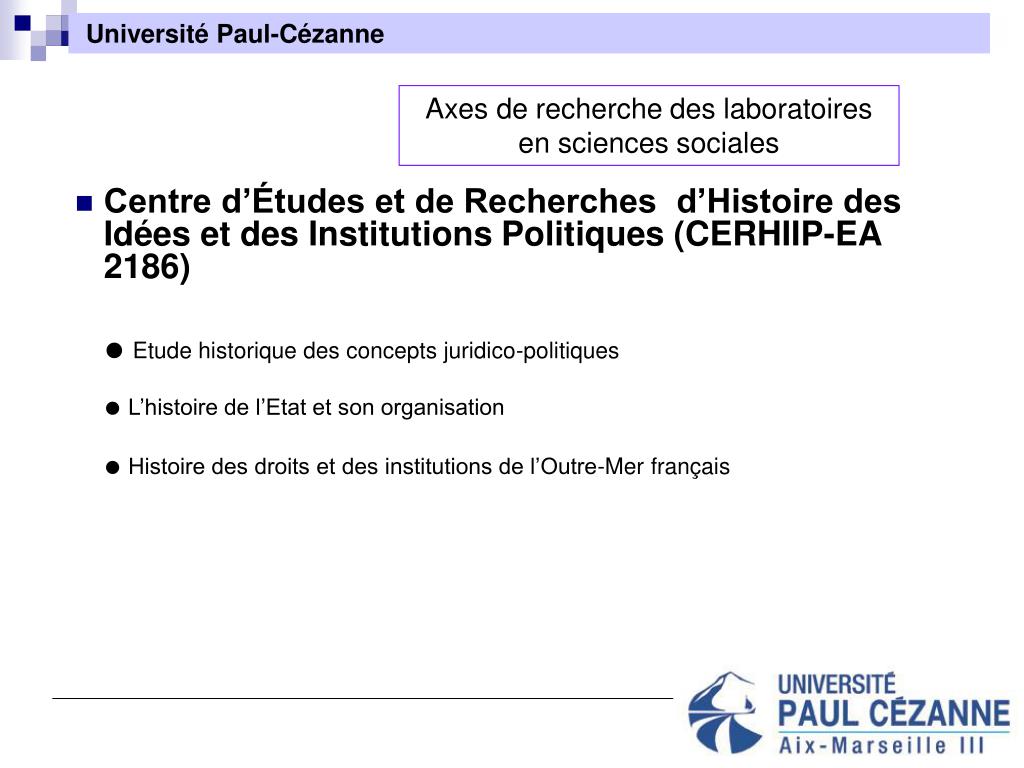 Université Paul-Cézanne

Axes de recherche des laboratoires en sciences sociales

• Centre d'Études et de Recherches d'Histoire des Idées et des Institutions Politiques (CERHIIP-EA 2186)

• Etude historique des concepts juridico-politiques

• L'histoire de l'Etat et son organisation

• Histoire des droits et des institutions de l'Outre-Mer français

UNIVERSITÉ
PAUL CÉZANNE
Aix-Marseille III